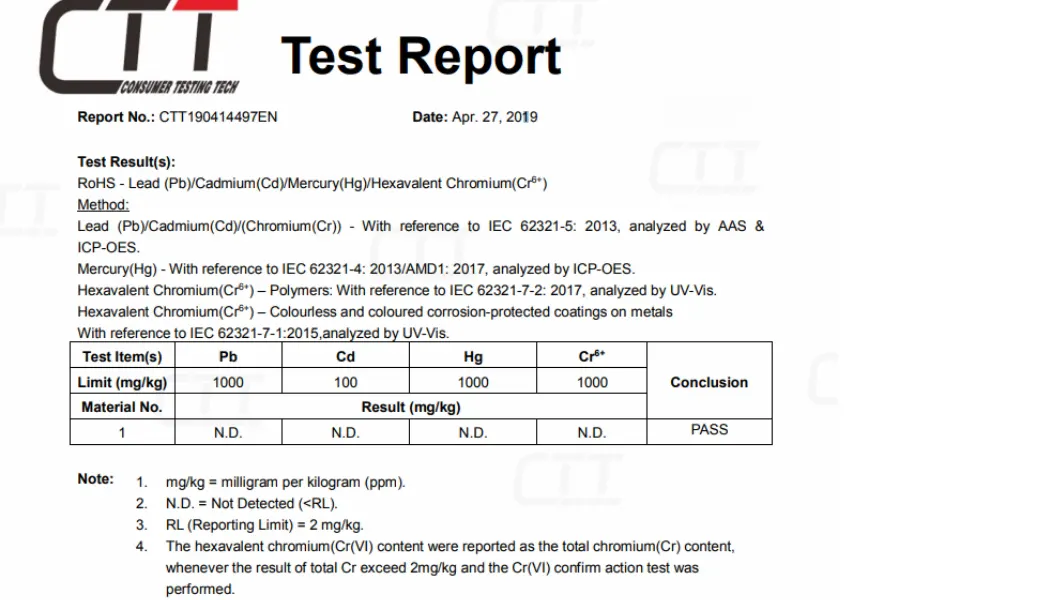 CTT
CONSUMER TESTING TECH

Test Report

Report No.: CTT190414497EN Date: Apr. 27, 2019

Test Result(s):
RoHS - Lead (Pb)/Cadmium(Cd)/Mercury(Hg)/Hexavalent Chromium($Cr^{6+}$)
Method:
Lead (Pb)/Cadmium(Cd)/(Chromium(Cr)) - With reference to IEC 62321-5: 2013, analyzed by AAS & ICP-OES.
Mercury(Hg) - With reference to IEC 62321-4: 2013/AMD1: 2017, analyzed by ICP-OES.
Hexavalent Chromium($Cr^{6+}$) – Polymers: With reference to IEC 62321-7-2: 2017, analyzed by UV-Vis.
Hexavalent Chromium($Cr^{6+}$) – Colourless and coloured corrosion-protected coatings on metals
With reference to IEC 62321-7-1:2015,analyzed by UV-Vis.

| Test Item(s) | Pb | Cd | Hg | $Cr^{6+}$ | Conclusion |
|---|---|---|---|---|---|
| Limit (mg/kg) | 1000 | 100 | 1000 | 1000 | |
| Material No. | Result (mg/kg) | | | | |
| 1 | N.D. | N.D. | N.D. | N.D. | PASS |

Note:
1. mg/kg = milligram per kilogram (ppm).
2. N.D. = Not Detected (<RL).
3. RL (Reporting Limit) = 2 mg/kg.
4. The hexavalent chromium(Cr(VI) content were reported as the total chromium(Cr) content, whenever the result of total Cr exceed 2mg/kg and the Cr(VI) confirm action test was performed.